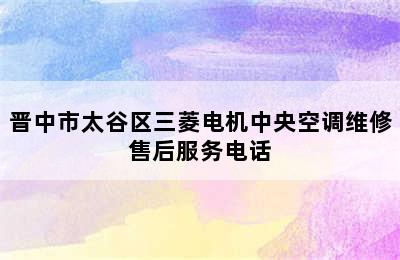 晋中市太谷区三菱电机中央空调维修售后服务电话